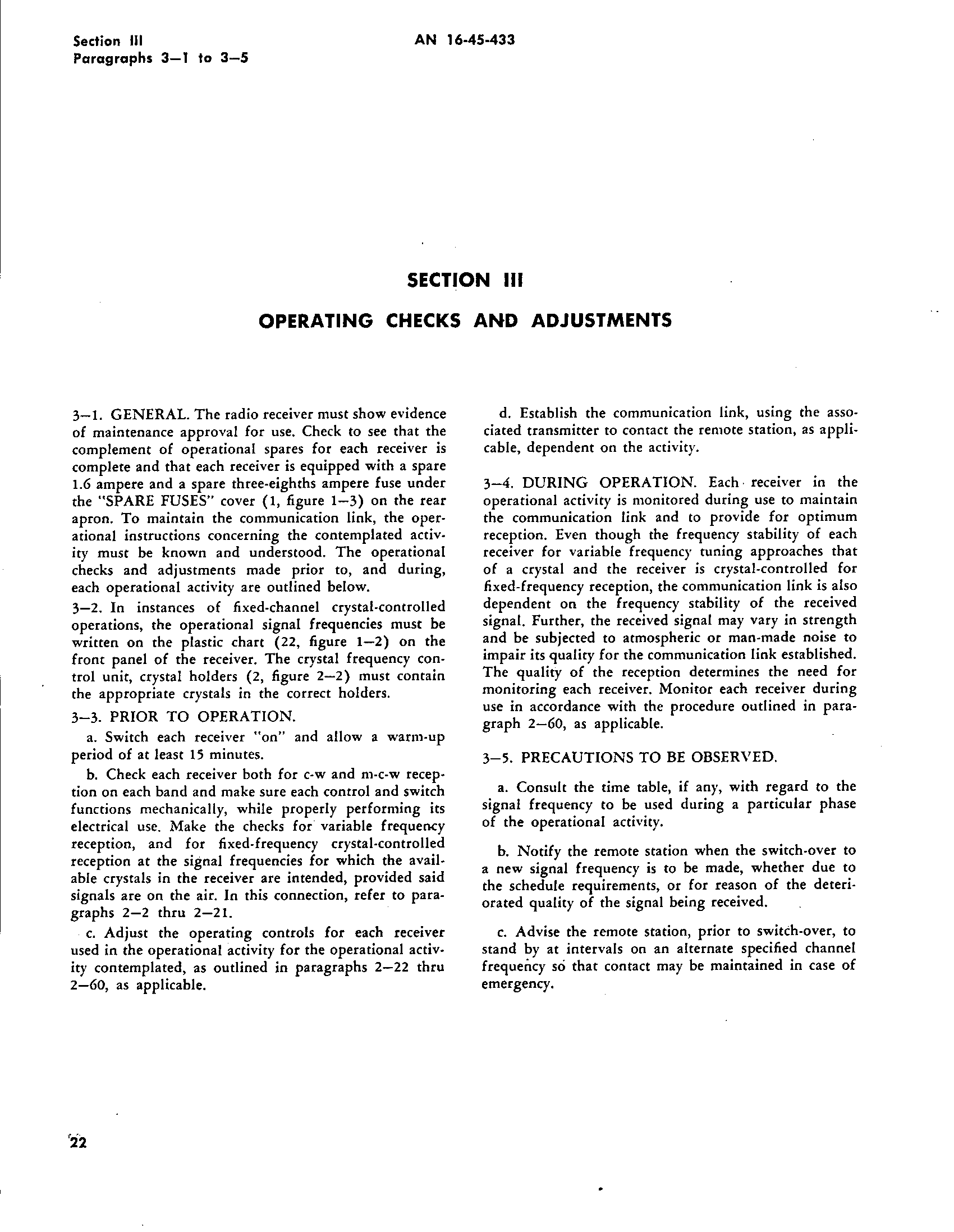 Section III
Paragraphs 3—1 to 3—5

AN 16-45-433

SECTION III

OPERATING CHECKS AND ADJUSTMENTS

3—1. GENERAL. The radio receiver must show evidence of maintenance approval for use. Check to see that the complement of operational spares for each receiver is complete and that each receiver is equipped with a spare 1.6 ampere and a spare three-eighths ampere fuse under the "SPARE FUSES" cover (1, figure 1—3) on the rear apron. To maintain the communication link, the operational instructions concerning the contemplated activity must be known and understood. The operational checks and adjustments made prior to, and during, each operational activity are outlined below.

3—2. In instances of fixed-channel crystal-controlled operations, the operational signal frequencies must be written on the plastic chart (22, figure 1—2) on the front panel of the receiver. The crystal frequency control unit, crystal holders (2, figure 2—2) must contain the appropriate crystals in the correct holders.

3—3. PRIOR TO OPERATION.

a. Switch each receiver "on" and allow a warm-up period of at least 15 minutes.

b. Check each receiver both for c-w and m-c-w reception on each band and make sure each control and switch functions mechanically, while properly performing its electrical use. Make the checks for variable frequency reception, and for fixed-frequency crystal-controlled reception at the signal frequencies for which the available crystals in the receiver are intended, provided said signals are on the air. In this connection, refer to paragraphs 2—2 thru 2—21.

c. Adjust the operating controls for each receiver used in the operational activity for the operational activity contemplated, as outlined in paragraphs 2—22 thru 2—60, as applicable.

d. Establish the communication link, using the associated transmitter to contact the remote station, as applicable, dependent on the activity.

3—4. DURING OPERATION. Each receiver in the operational activity is monitored during use to maintain the communication link and to provide for optimum reception. Even though the frequency stability of each receiver for variable frequency tuning approaches that of a crystal and the receiver is crystal-controlled for fixed-frequency reception, the communication link is also dependent on the frequency stability of the received signal. Further, the received signal may vary in strength and be subjected to atmospheric or man-made noise to impair its quality for the communication link established. The quality of the reception determines the need for monitoring each receiver. Monitor each receiver during use in accordance with the procedure outlined in paragraph 2—60, as applicable.

3—5. PRECAUTIONS TO BE OBSERVED.

a. Consult the time table, if any, with regard to the signal frequency to be used during a particular phase of the operational activity.

b. Notify the remote station when the switch-over to a new signal frequency is to be made, whether due to the schedule requirements, or for reason of the deteriorated quality of the signal being received.

c. Advise the remote station, prior to switch-over, to stand by at intervals on an alternate specified channel frequency so that contact may be maintained in case of emergency.

22